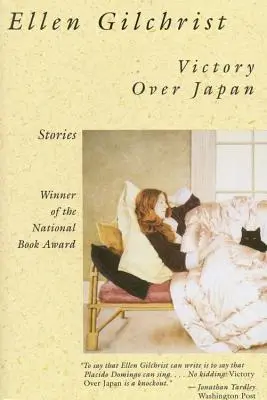 Ellen Gilchrist

Victory Over Japan

Stories

Winner of the National Book Award

"To say that Ellen Gilchrist can write is to say that Placido Domingo can sing. . . . No kidding: Victory Over Japan is a knockout."

— Jonathan Yardley
Washington Post